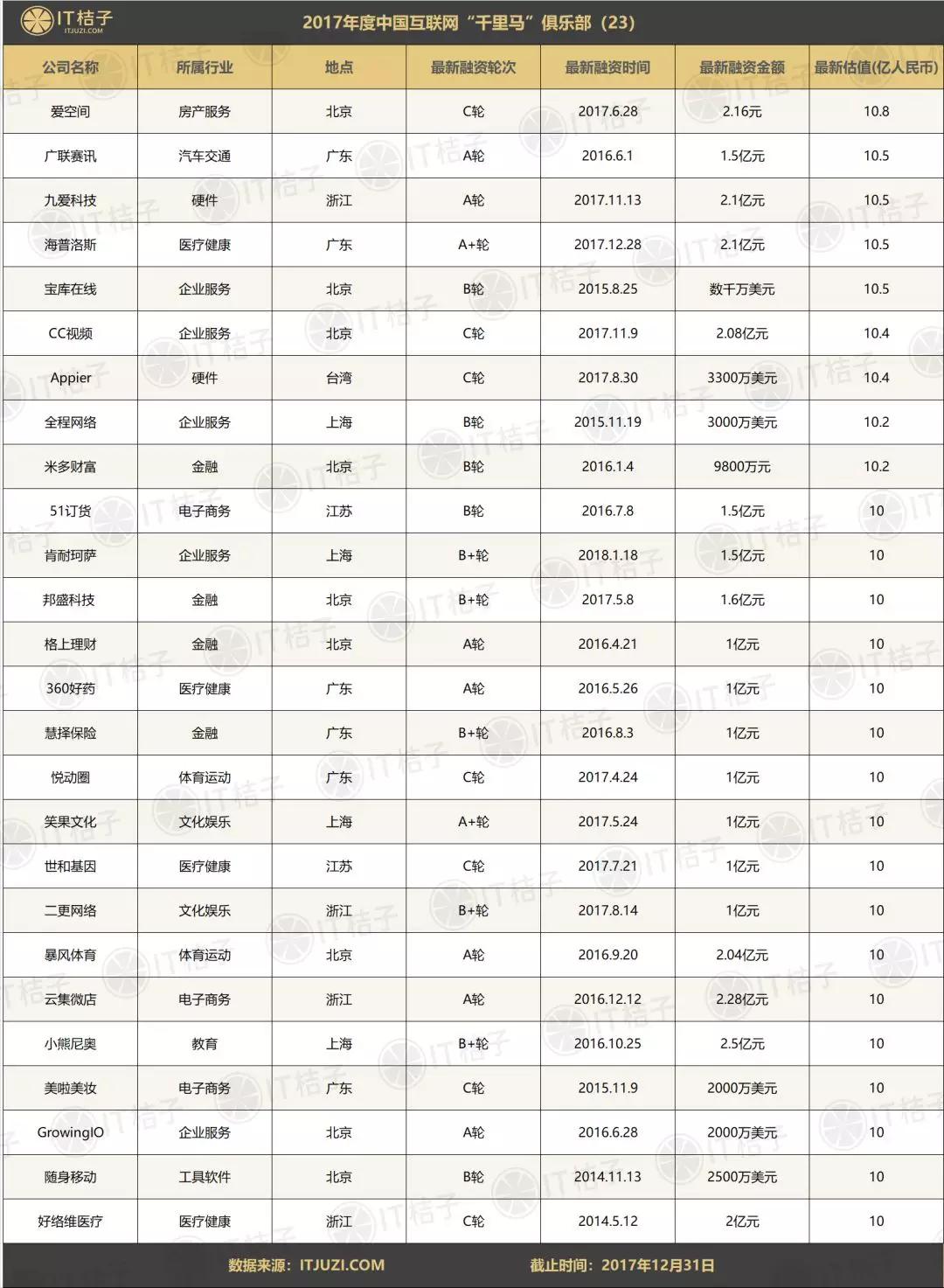 IT桔子 ITJUZI.COM

2017年度中国互联网“千里马”俱乐部（23）

| 公司名称 | 所属行业 | 地点 | 最新融资轮次 | 最新融资时间 | 最新融资金额 | 最新估值(亿人民币) |
|---|---|---|---|---|---|---|
| 爱空间 | 房产服务 | 北京 | C轮 | 2017.6.28 | 2.16元 | 10.8 |
| 广联赛讯 | 汽车交通 | 广东 | A轮 | 2016.6.1 | 1.5亿元 | 10.5 |
| 九爱科技 | 硬件 | 浙江 | A轮 | 2017.11.13 | 2.1亿元 | 10.5 |
| 海普洛斯 | 医疗健康 | 广东 | A+轮 | 2017.12.28 | 2.1亿元 | 10.5 |
| 宝库在线 | 企业服务 | 北京 | B轮 | 2015.8.25 | 数千万美元 | 10.5 |
| CC视频 | 企业服务 | 北京 | C轮 | 2017.11.9 | 2.08亿元 | 10.4 |
| Appier | 硬件 | 台湾 | C轮 | 2017.8.30 | 3300万美元 | 10.4 |
| 全程网络 | 企业服务 | 上海 | B轮 | 2015.11.19 | 3000万美元 | 10.2 |
| 米多财富 | 金融 | 北京 | B轮 | 2016.1.4 | 9800万元 | 10.2 |
| 51订货 | 电子商务 | 江苏 | B轮 | 2016.7.8 | 1.5亿元 | 10 |
| 肯耐珂萨 | 企业服务 | 上海 | B+轮 | 2018.1.18 | 1.5亿元 | 10 |
| 邦盛科技 | 金融 | 北京 | B+轮 | 2017.5.8 | 1.6亿元 | 10 |
| 格上理财 | 金融 | 北京 | A轮 | 2016.4.21 | 1亿元 | 10 |
| 360好药 | 医疗健康 | 广东 | A轮 | 2016.5.26 | 1亿元 | 10 |
| 慧择保险 | 金融 | 广东 | B+轮 | 2016.8.3 | 1亿元 | 10 |
| 悦动圈 | 体育运动 | 广东 | C轮 | 2017.4.24 | 1亿元 | 10 |
| 笑果文化 | 文化娱乐 | 上海 | A+轮 | 2017.5.24 | 1亿元 | 10 |
| 世和基因 | 医疗健康 | 江苏 | C轮 | 2017.7.21 | 1亿元 | 10 |
| 二更网络 | 文化娱乐 | 浙江 | B+轮 | 2017.8.14 | 1亿元 | 10 |
| 暴风体育 | 体育运动 | 北京 | A轮 | 2016.9.20 | 2.04亿元 | 10 |
| 云集微店 | 电子商务 | 浙江 | A轮 | 2016.12.12 | 2.28亿元 | 10 |
| 小熊尼奥 | 教育 | 上海 | B+轮 | 2016.10.25 | 2.5亿元 | 10 |
| 美啦美妆 | 电子商务 | 广东 | C轮 | 2015.11.9 | 2000万美元 | 10 |
| GrowingIO | 企业服务 | 北京 | A轮 | 2016.6.28 | 2000万美元 | 10 |
| 随身移动 | 工具软件 | 北京 | B轮 | 2014.11.13 | 2500万美元 | 10 |
| 好络维医疗 | 医疗健康 | 浙江 | C轮 | 2014.5.12 | 2亿元 | 10 |

数据来源：ITJUZI.COM　截止时间：2017年12月31日